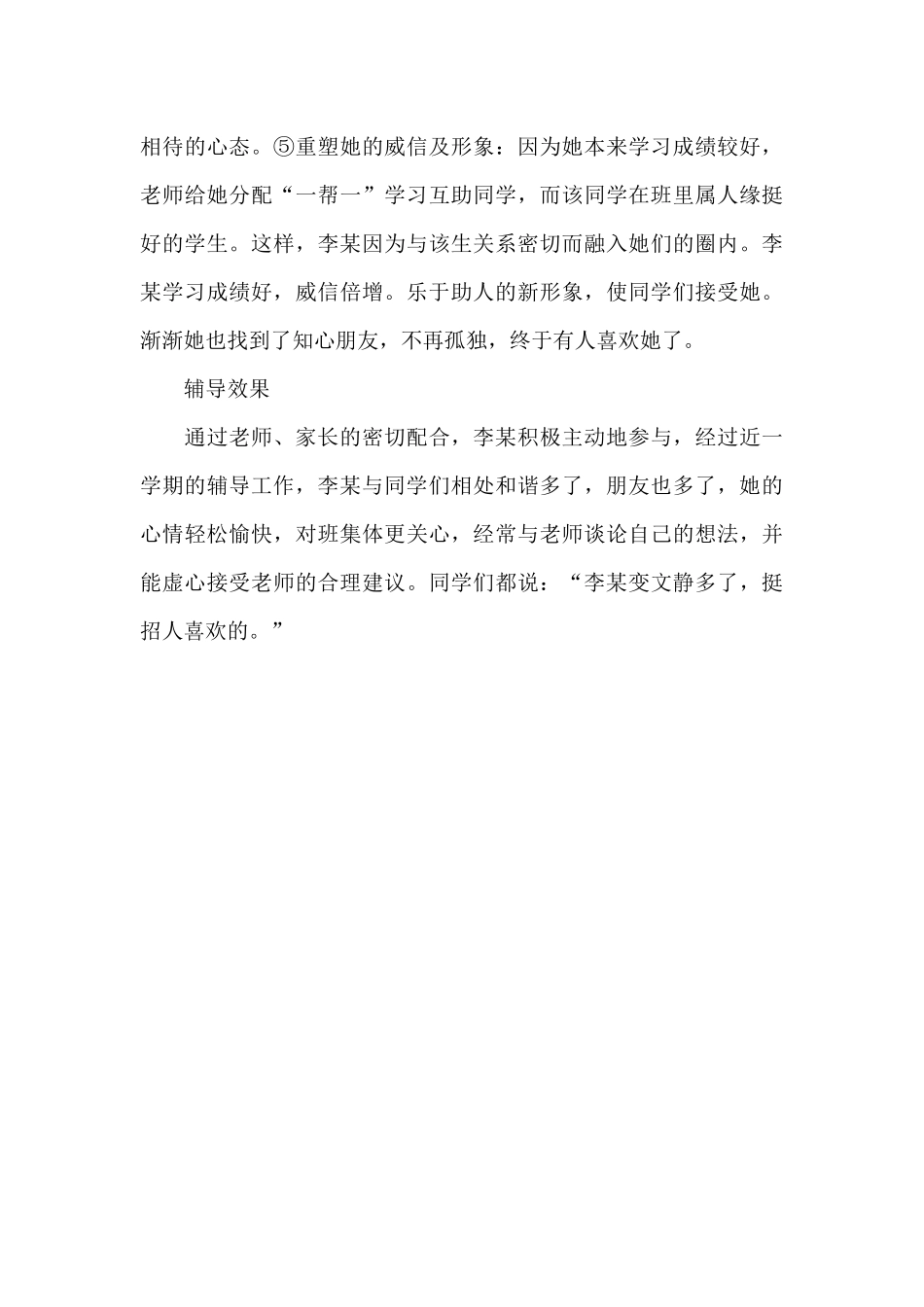 相待的心态。⑤重塑她的威信及形象：因为她本来学习成绩较好，老师给她分配“一帮一”学习互助同学，而该同学在班里属人缘挺好的学生。这样，李某因为与该生关系密切而融入她们的圈内。李某学习成绩好，威信倍增。乐于助人的新形象，使同学们接受她。渐渐她也找到了知心朋友，不再孤独，终于有人喜欢她了。

辅导效果

通过老师、家长的密切配合，李某积极主动地参与，经过近一学期的辅导工作，李某与同学们相处和谐多了，朋友也多了，她的心情轻松愉快，对班集体更关心，经常与老师谈论自己的想法，并能虚心接受老师的合理建议。同学们都说：“李某变文静多了，挺招人喜欢的。”